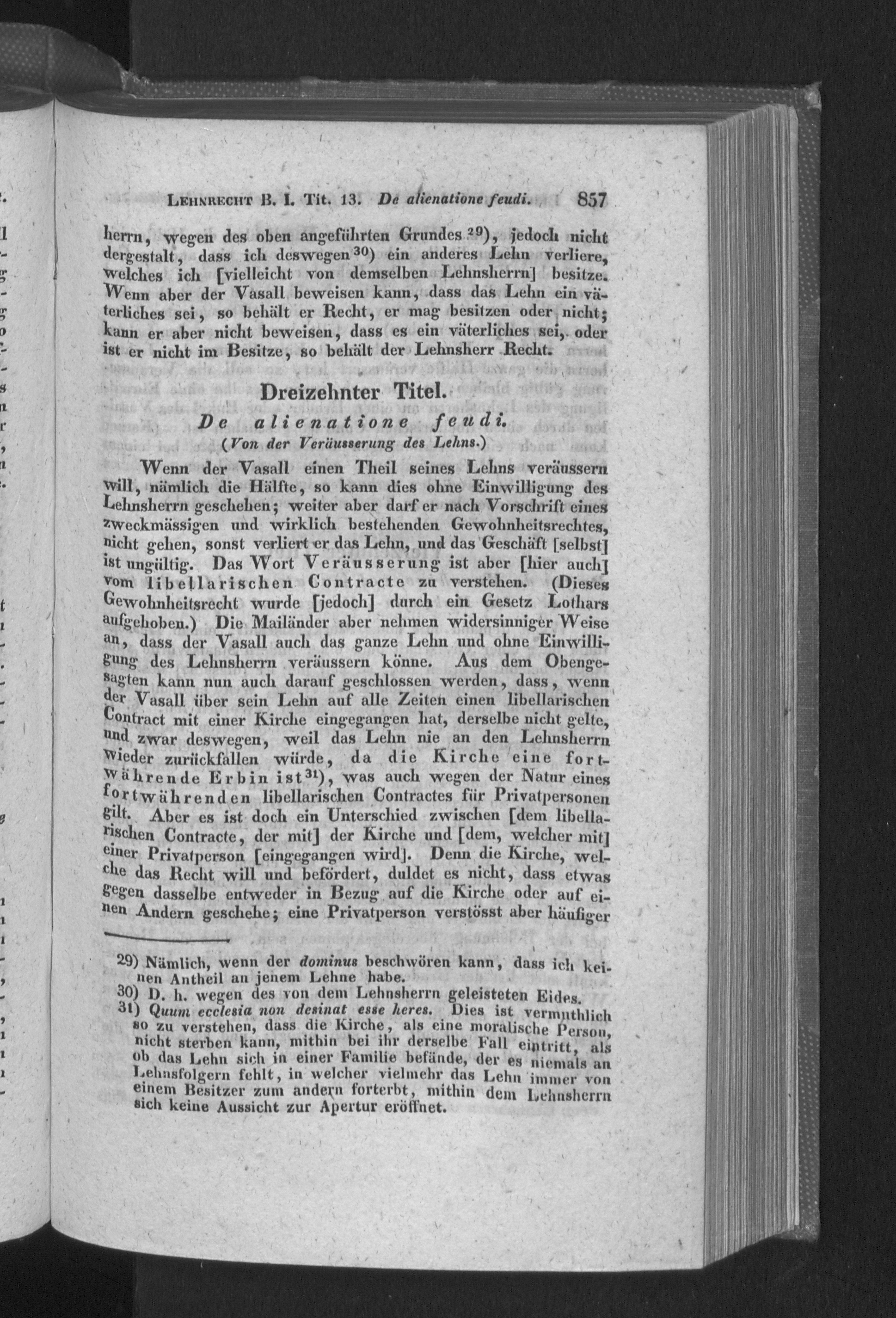 Lehnrecht B. I. Tit. 13. De alienatione feudi. 857

herrn, wegen des oben angeführten Grundes $^{29}$), jedoch nicht dergestalt, dass ich deswegen $^{30}$) ein anderes Lehn verliere, welches ich [vielleicht von demselben Lehnsherrn] besitze. Wenn aber der Vasall beweisen kann, dass das Lehn ein väterliches sei, so behält er Recht, er mag besitzen oder nicht; kann er aber nicht beweisen, dass es ein väterliches sei, oder ist er nicht im Besitze, so behält der Lehnsherr Recht.

Dreizehnter Titel.

De alienatione feudi.

(Von der Veräusserung des Lehns.)

Wenn der Vasall einen Theil seines Lehns veräussern will, nämlich die Hälfte, so kann dies ohne Einwilligung des Lehnsherrn geschehen; weiter aber darf er nach Vorschrift eines zweckmässigen und wirklich bestehenden Gewohnheitsrechtes, nicht gehen, sonst verliert er das Lehn, und das Geschäft [selbst] ist ungültig. Das Wort Veräusserung ist aber [hier auch] vom libellarischen Contracte zu verstehen. (Dieses Gewohnheitsrecht wurde [jedoch] durch ein Gesetz Lothars aufgehoben.) Die Mailänder aber nehmen widersinniger Weise an, dass der Vasall auch das ganze Lehn und ohne Einwilligung des Lehnsherrn veräussern könne. Aus dem Obengesagten kann nun auch darauf geschlossen werden, dass, wenn der Vasall über sein Lehn auf alle Zeiten einen libellarischen Contract mit einer Kirche eingegangen hat, derselbe nicht gelte, und zwar deswegen, weil das Lehn nie an den Lehnsherrn wieder zurückfallen würde, da die Kirche eine fortwährende Erbin ist $^{31}$), was auch wegen der Natur eines fortwährenden libellarischen Contractes für Privatpersonen gilt. Aber es ist doch ein Unterschied zwischen [dem libellarischen Contracte, der mit] der Kirche und [dem, welcher mit] einer Privatperson [eingegangen wird]. Denn die Kirche, welche das Recht will und befördert, duldet es nicht, dass etwas gegen dasselbe entweder in Bezug auf die Kirche oder auf einen Andern geschehe; eine Privatperson verstösst aber häufiger

29) Nämlich, wenn der dominus beschwören kann, dass ich keinen Antheil an jenem Lehne habe.
30) D. h. wegen des von dem Lehnsherrn geleisteten Eides.
31) Quum ecclesia non desinat esse heres. Dies ist vermuthlich so zu verstehen, dass die Kirche, als eine moralische Person, nicht sterben kann, mithin bei ihr derselbe Fall eintritt, als ob das Lehn sich in einer Familie befände, der es niemals an Lehnsfolgern fehlt, in welcher vielmehr das Lehn immer von einem Besitzer zum andern forterbt, mithin dem Lehnsherrn sich keine Aussicht zur Apertur eröffnet.